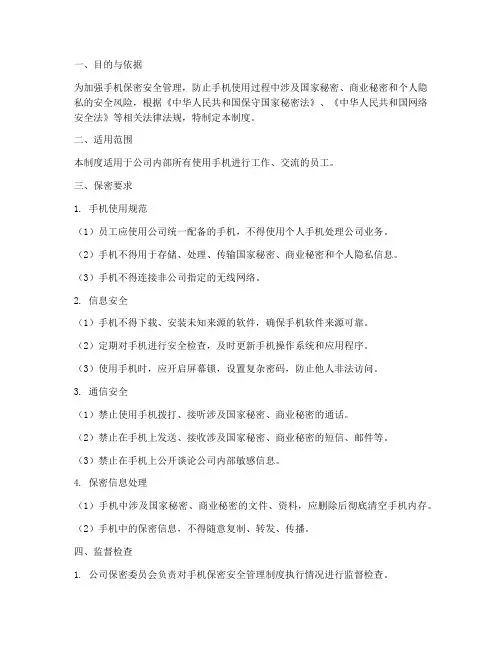 一、目的与依据

为加强手机保密安全管理，防止手机使用过程中涉及国家秘密、商业秘密和个人隐私的安全风险，根据《中华人民共和国保守国家秘密法》、《中华人民共和国网络安全法》等相关法律法规，特制定本制度。

二、适用范围

本制度适用于公司内部所有使用手机进行工作、交流的员工。

三、保密要求

1. 手机使用规范

（1）员工应使用公司统一配备的手机，不得使用个人手机处理公司业务。

（2）手机不得用于存储、处理、传输国家秘密、商业秘密和个人隐私信息。

（3）手机不得连接非公司指定的无线网络。

2. 信息安全

（1）手机不得下载、安装未知来源的软件，确保手机软件来源可靠。

（2）定期对手机进行安全检查，及时更新手机操作系统和应用程序。

（3）使用手机时，应开启屏幕锁，设置复杂密码，防止他人非法访问。

3. 通信安全

（1）禁止使用手机拨打、接听涉及国家秘密、商业秘密的通话。

（2）禁止在手机上发送、接收涉及国家秘密、商业秘密的短信、邮件等。

（3）禁止在手机上公开谈论公司内部敏感信息。

4. 保密信息处理

（1）手机中涉及国家秘密、商业秘密的文件、资料，应删除后彻底清空手机内存。

（2）手机中的保密信息，不得随意复制、转发、传播。

四、监督检查

1. 公司保密委员会负责对手机保密安全管理制度执行情况进行监督检查。